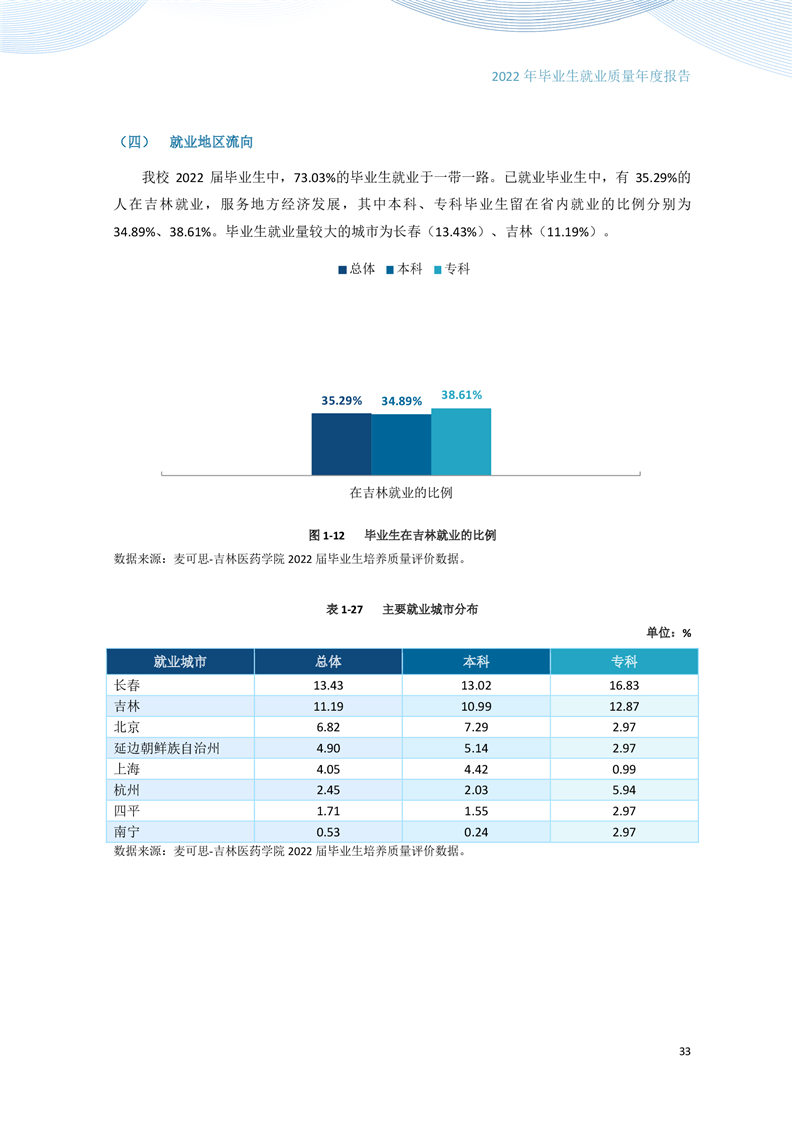 2022 年毕业生就业质量年度报告

（四） 就业地区流向

我校 2022 届毕业生中，73.03%的毕业生就业于一带一路。已就业毕业生中，有 35.29%的人在吉林就业，服务地方经济发展，其中本科、专科毕业生留在省内就业的比例分别为 34.89%、38.61%。毕业生就业量较大的城市为长春（13.43%）、吉林（11.19%）。

总体 本科 专科

35.29% 34.89% 38.61%

在吉林就业的比例

图 1-12 毕业生在吉林就业的比例

数据来源：麦可思-吉林医药学院 2022 届毕业生培养质量评价数据。

表 1-27 主要就业城市分布

单位：%

| 就业城市 | 总体 | 本科 | 专科 |
|---|---|---|---|
| 长春 | 13.43 | 13.02 | 16.83 |
| 吉林 | 11.19 | 10.99 | 12.87 |
| 北京 | 6.82 | 7.29 | 2.97 |
| 延边朝鲜族自治州 | 4.90 | 5.14 | 2.97 |
| 上海 | 4.05 | 4.42 | 0.99 |
| 杭州 | 2.45 | 2.03 | 5.94 |
| 四平 | 1.71 | 1.55 | 2.97 |
| 南宁 | 0.53 | 0.24 | 2.97 |

数据来源：麦可思-吉林医药学院 2022 届毕业生培养质量评价数据。

33